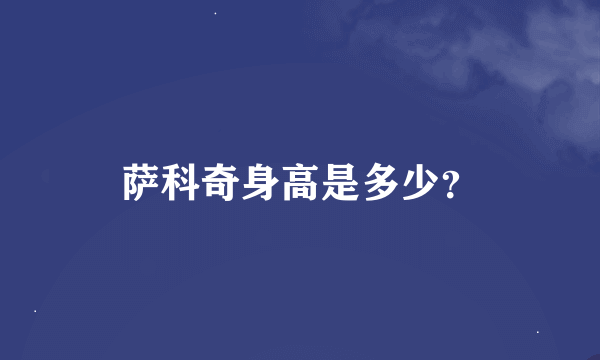 萨科奇身高是多少？